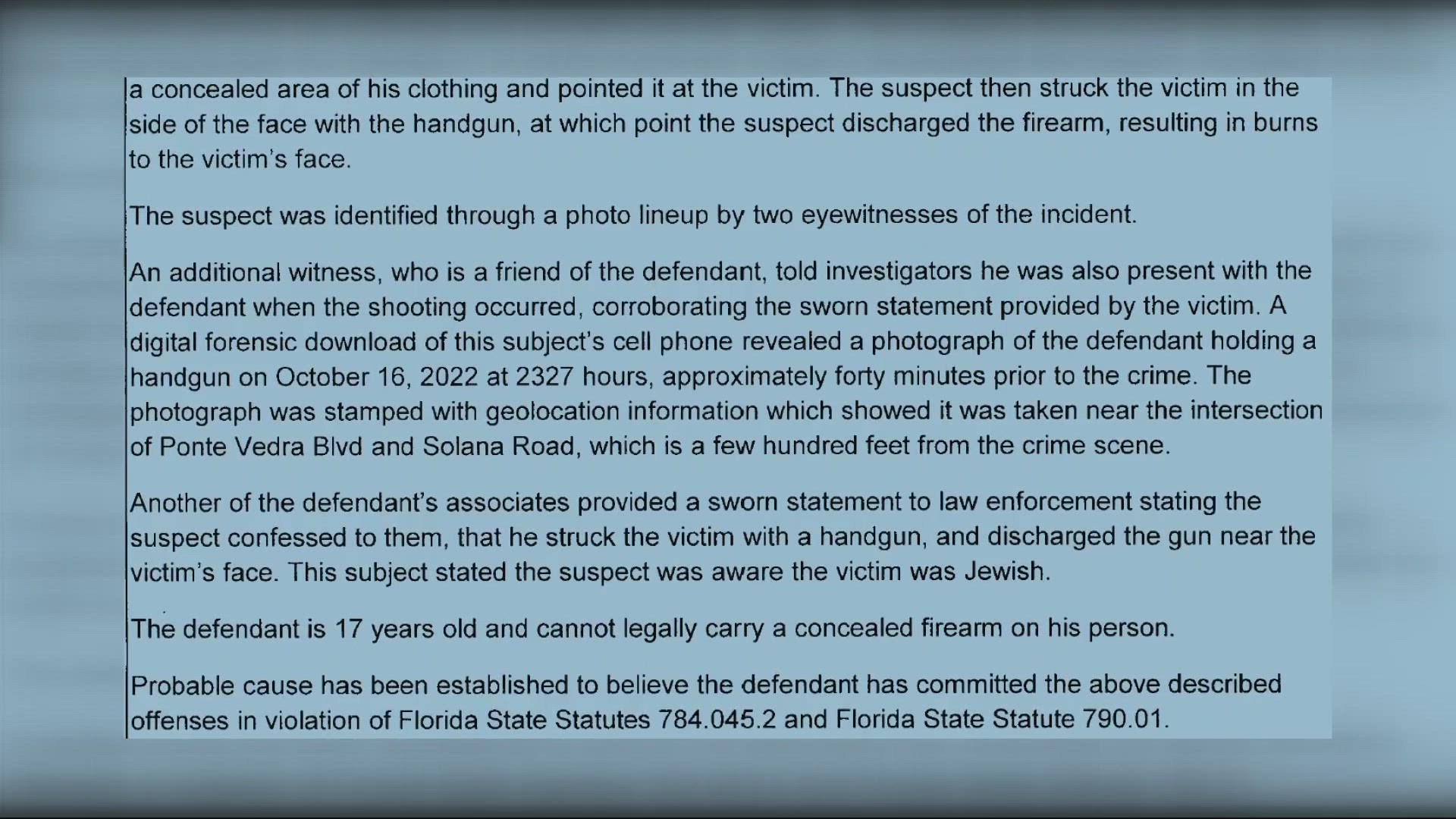 a concealed area of his clothing and pointed it at the victim. The suspect then struck the victim in the side of the face with the handgun, at which point the suspect discharged the firearm, resulting in burns to the victim's face.

The suspect was identified through a photo lineup by two eyewitnesses of the incident.

An additional witness, who is a friend of the defendant, told investigators he was also present with the defendant when the shooting occurred, corroborating the sworn statement provided by the victim. A digital forensic download of this subject's cell phone revealed a photograph of the defendant holding a handgun on October 16, 2022 at 2327 hours, approximately forty minutes prior to the crime. The photograph was stamped with geolocation information which showed it was taken near the intersection of Ponte Vedra Blvd and Solana Road, which is a few hundred feet from the crime scene.

Another of the defendant's associates provided a sworn statement to law enforcement stating the suspect confessed to them, that he struck the victim with a handgun, and discharged the gun near the victim's face. This subject stated the suspect was aware the victim was Jewish.

The defendant is 17 years old and cannot legally carry a concealed firearm on his person.

Probable cause has been established to believe the defendant has committed the above described offenses in violation of Florida State Statutes 784.045.2 and Florida State Statute 790.01.